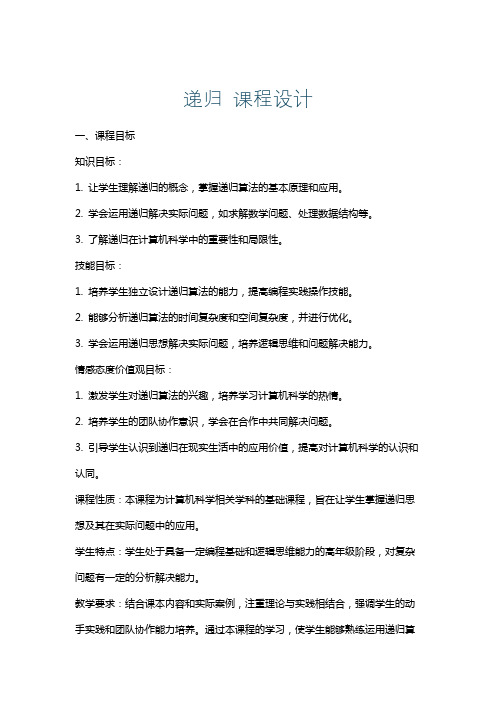 递归 课程设计

一、课程目标

知识目标：

1. 让学生理解递归的概念，掌握递归算法的基本原理和应用。

2. 学会运用递归解决实际问题，如求解数学问题、处理数据结构等。

3. 了解递归在计算机科学中的重要性和局限性。

技能目标：

1. 培养学生独立设计递归算法的能力，提高编程实践操作技能。

2. 能够分析递归算法的时间复杂度和空间复杂度，并进行优化。

3. 学会运用递归思想解决实际问题，培养逻辑思维和问题解决能力。

情感态度价值观目标：

1. 激发学生对递归算法的兴趣，培养学习计算机科学的热情。

2. 培养学生的团队协作意识，学会在合作中共同解决问题。

3. 引导学生认识到递归在现实生活中的应用价值，提高对计算机科学的认识和认同。

课程性质：本课程为计算机科学相关学科的基础课程，旨在让学生掌握递归思想及其在实际问题中的应用。

学生特点：学生处于具备一定编程基础和逻辑思维能力的高年级阶段，对复杂问题有一定的分析解决能力。

教学要求：结合课本内容和实际案例，注重理论与实践相结合，强调学生的动手实践和团队协作能力培养。通过本课程的学习，使学生能够熟练运用递归算